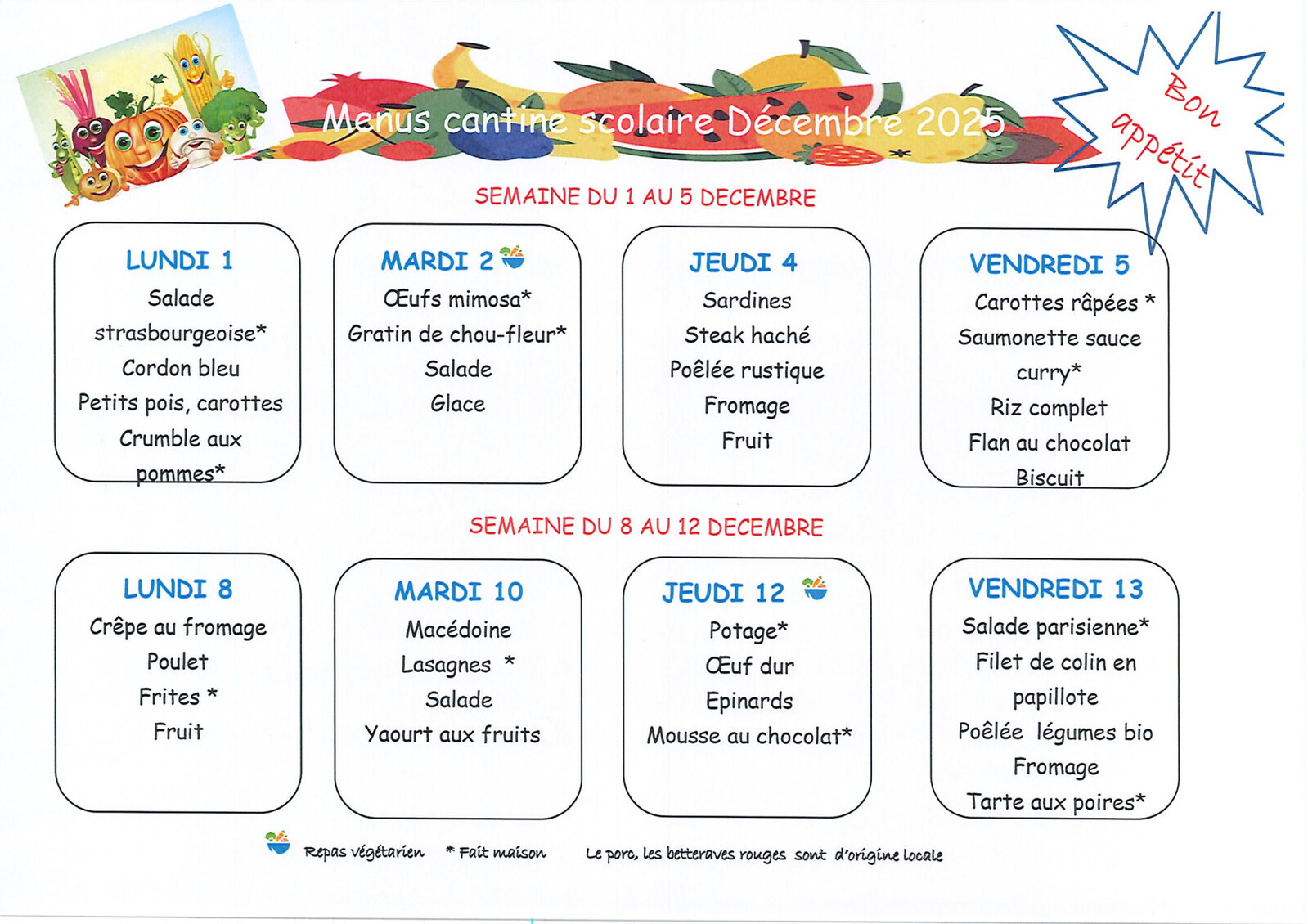 Menus cantine scolaire Décembre 2025

Bon appétit

SEMAINE DU 1 AU 5 DECEMBRE

LUNDI 1
Salade strasbourgeoise*
Cordon bleu
Petits pois, carottes
Crumble aux pommes*

MARDI 2
Œufs mimosa*
Gratin de chou-fleur*
Salade
Glace

JEUDI 4
Sardines
Steak haché
Poêlée rustique
Fromage
Fruit

VENDREDI 5
Carottes râpées *
Saumonette sauce curry*
Riz complet
Flan au chocolat
Biscuit

SEMAINE DU 8 AU 12 DECEMBRE

LUNDI 8
Crêpe au fromage
Poulet
Frites *
Fruit

MARDI 10
Macédoine
Lasagnes *
Salade
Yaourt aux fruits

JEUDI 12
Potage*
Œuf dur
Epinards
Mousse au chocolat*

VENDREDI 13
Salade parisienne*
Filet de colin en papillote
Poêlée légumes bio
Fromage
Tarte aux poires*

Repas végétarien * Fait maison Le porc, les betteraves rouges sont d'origine locale